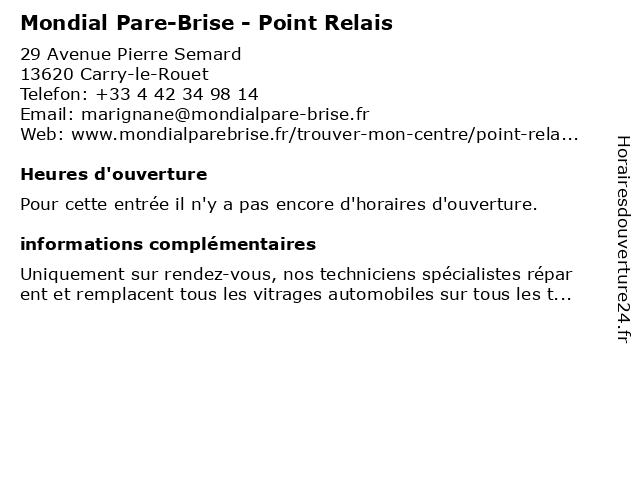 Mondial Pare-Brise - Point Relais

29 Avenue Pierre Semard
13620 Carry-le-Rouet
Telefon: +33 4 42 34 98 14
Email: marignane@mondialpare-brise.fr
Web: www.mondialparebrise.fr/trouver-mon-centre/point-rela...

Heures d'ouverture

Pour cette entrée il n'y a pas encore d'horaires d'ouverture.

informations complémentaires

Uniquement sur rendez-vous, nos techniciens spécialistes réparent et remplacent tous les vitrages automobiles sur tous les t...

Horairesdouverture24.fr